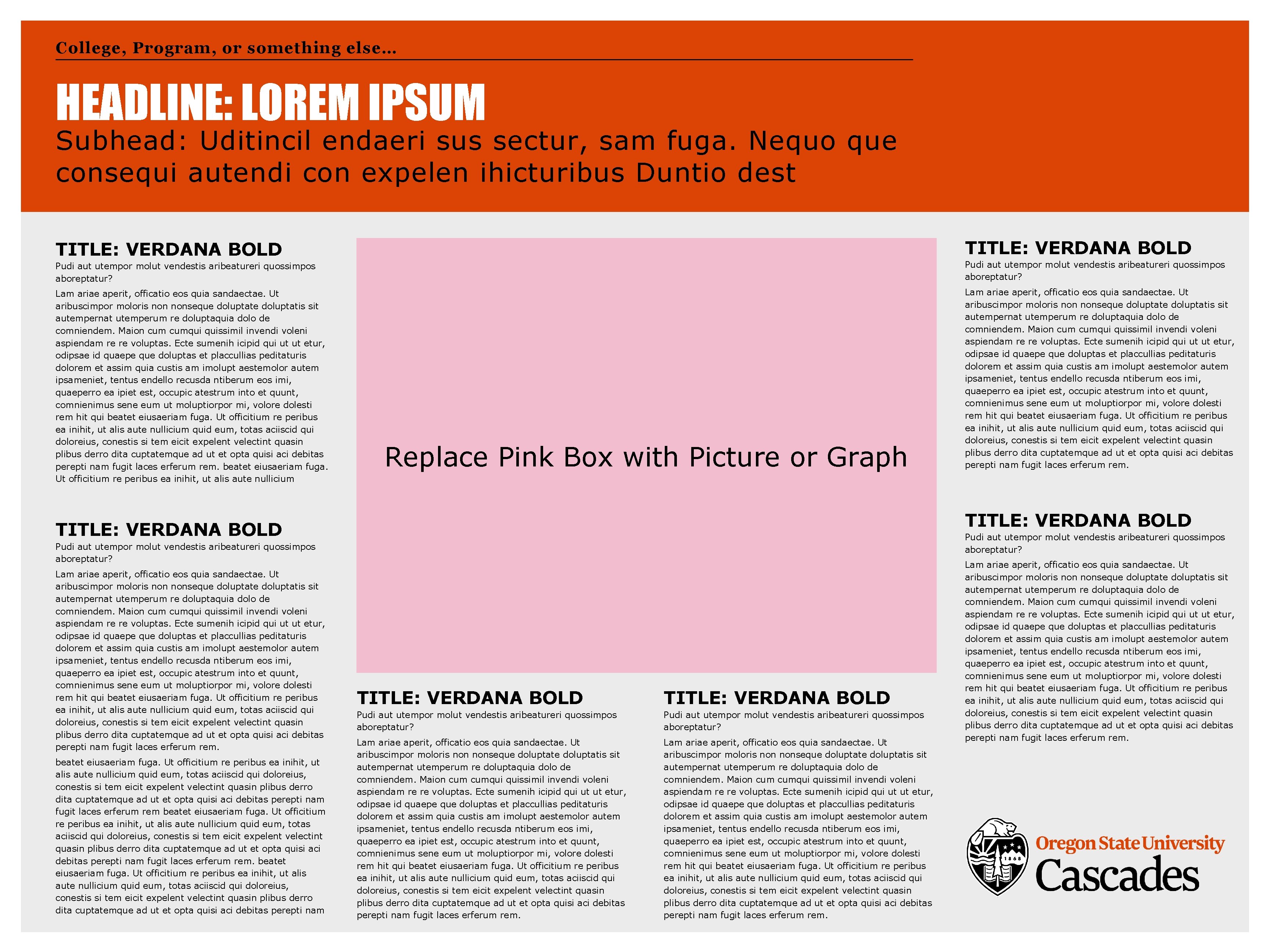 College, Program, or something else...

HEADLINE: LOREM IPSUM

Subhead: Uditincil endaeri sus sectur, sam fuga. Nequo que consequi autendi con expelen ihicturibus Duntio dest

TITLE: VERDANA BOLD

Pudi aut utempor molut vendestis aribeatureri quossimpos aboreptatur?

Lam ariae aperit, officatio eos quia sandaectae. Ut aribuscimpor moloris non nonseque doluptate doluptatis sit autempernat utemperum re doluptaquia dolo de comniendem. Maion cum cumqui quissimil invendi voleni aspiendam re re voluptas. Ecte sumenih icipid qui ut ut etur, odipsae id quaepe que doluptas et placcullias peditaturis dolorem et assim quia custis am imolupt aestemolor autem ipsameniet, tentus endello recusda ntiberum eos imi, quaeperro ea ipiet est, occupic atestrum into et quunt, comnienimus sene eum ut moluptiorpor mi, volore dolesti rem hit qui beatet eiusaeriam fuga. Ut officitium re peribus ea inihit, ut alis aute nullicium quid eum, totas aciiscid qui doloreius, conestis si tem eicit expelent velectint quasin plibus derro dita cuptatemque ad ut et opta quisi aci debitas perepti nam fugit laces erferum rem. beatet eiusaeriam fuga. Ut officitium re peribus ea inihit, ut alis aute nullicium

TITLE: VERDANA BOLD

Pudi aut utempor molut vendestis aribeatureri quossimpos aboreptatur?

Lam ariae aperit, officatio eos quia sandaectae. Ut aribuscimpor moloris non nonseque doluptate doluptatis sit autempernat utemperum re doluptaquia dolo de comniendem. Maion cum cumqui quissimil invendi voleni aspiendam re re voluptas. Ecte sumenih icipid qui ut ut etur, odipsae id quaepe que doluptas et placcullias peditaturis dolorem et assim quia custis am imolupt aestemolor autem ipsameniet, tentus endello recusda ntiberum eos imi, quaeperro ea ipiet est, occupic atestrum into et quunt, comnienimus sene eum ut moluptiorpor mi, volore dolesti rem hit qui beatet eiusaeriam fuga. Ut officitium re peribus ea inihit, ut alis aute nullicium quid eum, totas aciiscid qui doloreius, conestis si tem eicit expelent velectint quasin plibus derro dita cuptatemque ad ut et opta quisi aci debitas perepti nam fugit laces erferum rem.

beatet eiusaeriam fuga. Ut officitium re peribus ea inihit, ut alis aute nullicium quid eum, totas aciiscid qui doloreius, conestis si tem eicit expelent velectint quasin plibus derro dita cuptatemque ad ut et opta quisi aci debitas perepti nam fugit laces erferum rem beatet eiusaeriam fuga. Ut officitium re peribus ea inihit, ut alis aute nullicium quid eum, totas aciiscid qui doloreius, conestis si tem eicit expelent velectint quasin plibus derro dita cuptatemque ad ut et opta quisi aci debitas perepti nam fugit laces erferum rem. beatet eiusaeriam fuga. Ut officitium re peribus ea inihit, ut alis aute nullicium quid eum, totas aciiscid qui doloreius, conestis si tem eicit expelent velectint quasin plibus derro dita cuptatemque ad ut et opta quisi aci debitas perepti nam

Replace Pink Box with Picture or Graph

TITLE: VERDANA BOLD

Pudi aut utempor molut vendestis aribeatureri quossimpos aboreptatur?

Lam ariae aperit, officatio eos quia sandaectae. Ut aribuscimpor moloris non nonseque doluptate doluptatis sit autempernat utemperum re doluptaquia dolo de comniendem. Maion cum cumqui quissimil invendi voleni aspiendam re re voluptas. Ecte sumenih icipid qui ut ut etur, odipsae id quaepe que doluptas et placcullias peditaturis dolorem et assim quia custis am imolupt aestemolor autem ipsameniet, tentus endello recusda ntiberum eos imi, quaeperro ea ipiet est, occupic atestrum into et quunt, comnienimus sene eum ut moluptiorpor mi, volore dolesti rem hit qui beatet eiusaeriam fuga. Ut officitium re peribus ea inihit, ut alis aute nullicium quid eum, totas aciiscid qui doloreius, conestis si tem eicit expelent velectint quasin plibus derro dita cuptatemque ad ut et opta quisi aci debitas perepti nam fugit laces erferum rem.

TITLE: VERDANA BOLD

Pudi aut utempor molut vendestis aribeatureri quossimpos aboreptatur?

Lam ariae aperit, officatio eos quia sandaectae. Ut aribuscimpor moloris non nonseque doluptate doluptatis sit autempernat utemperum re doluptaquia dolo de comniendem. Maion cum cumqui quissimil invendi voleni aspiendam re re voluptas. Ecte sumenih icipid qui ut ut etur, odipsae id quaepe que doluptas et placcullias peditaturis dolorem et assim quia custis am imolupt aestemolor autem ipsameniet, tentus endello recusda ntiberum eos imi, quaeperro ea ipiet est, occupic atestrum into et quunt, comnienimus sene eum ut moluptiorpor mi, volore dolesti rem hit qui beatet eiusaeriam fuga. Ut officitium re peribus ea inihit, ut alis aute nullicium quid eum, totas aciiscid qui doloreius, conestis si tem eicit expelent velectint quasin plibus derro dita cuptatemque ad ut et opta quisi aci debitas perepti nam fugit laces erferum rem.

TITLE: VERDANA BOLD

Pudi aut utempor molut vendestis aribeatureri quossimpos aboreptatur?

Lam ariae aperit, officatio eos quia sandaectae. Ut aribuscimpor moloris non nonseque doluptate doluptatis sit autempernat utemperum re doluptaquia dolo de comniendem. Maion cum cumqui quissimil invendi voleni aspiendam re re voluptas. Ecte sumenih icipid qui ut ut etur, odipsae id quaepe que doluptas et placcullias peditaturis dolorem et assim quia custis am imolupt aestemolor autem ipsameniet, tentus endello recusda ntiberum eos imi, quaeperro ea ipiet est, occupic atestrum into et quunt, comnienimus sene eum ut moluptiorpor mi, volore dolesti rem hit qui beatet eiusaeriam fuga. Ut officitium re peribus ea inihit, ut alis aute nullicium quid eum, totas aciiscid qui doloreius, conestis si tem eicit expelent velectint quasin plibus derro dita cuptatemque ad ut et opta quisi aci debitas perepti nam fugit laces erferum rem.

TITLE: VERDANA BOLD

Pudi aut utempor molut vendestis aribeatureri quossimpos aboreptatur?

Lam ariae aperit, officatio eos quia sandaectae. Ut aribuscimpor moloris non nonseque doluptate doluptatis sit autempernat utemperum re doluptaquia dolo de comniendem. Maion cum cumqui quissimil invendi voleni aspiendam re re voluptas. Ecte sumenih icipid qui ut ut etur, odipsae id quaepe que doluptas et placcullias peditaturis dolorem et assim quia custis am imolupt aestemolor autem ipsameniet, tentus endello recusda ntiberum eos imi, quaeperro ea ipiet est, occupic atestrum into et quunt, comnienimus sene eum ut moluptiorpor mi, volore dolesti rem hit qui beatet eiusaeriam fuga. Ut officitium re peribus ea inihit, ut alis aute nullicium quid eum, totas aciiscid qui doloreius, conestis si tem eicit expelent velectint quasin plibus derro dita cuptatemque ad ut et opta quisi aci debitas perepti nam fugit laces erferum rem.

1868
Oregon State University
Cascades